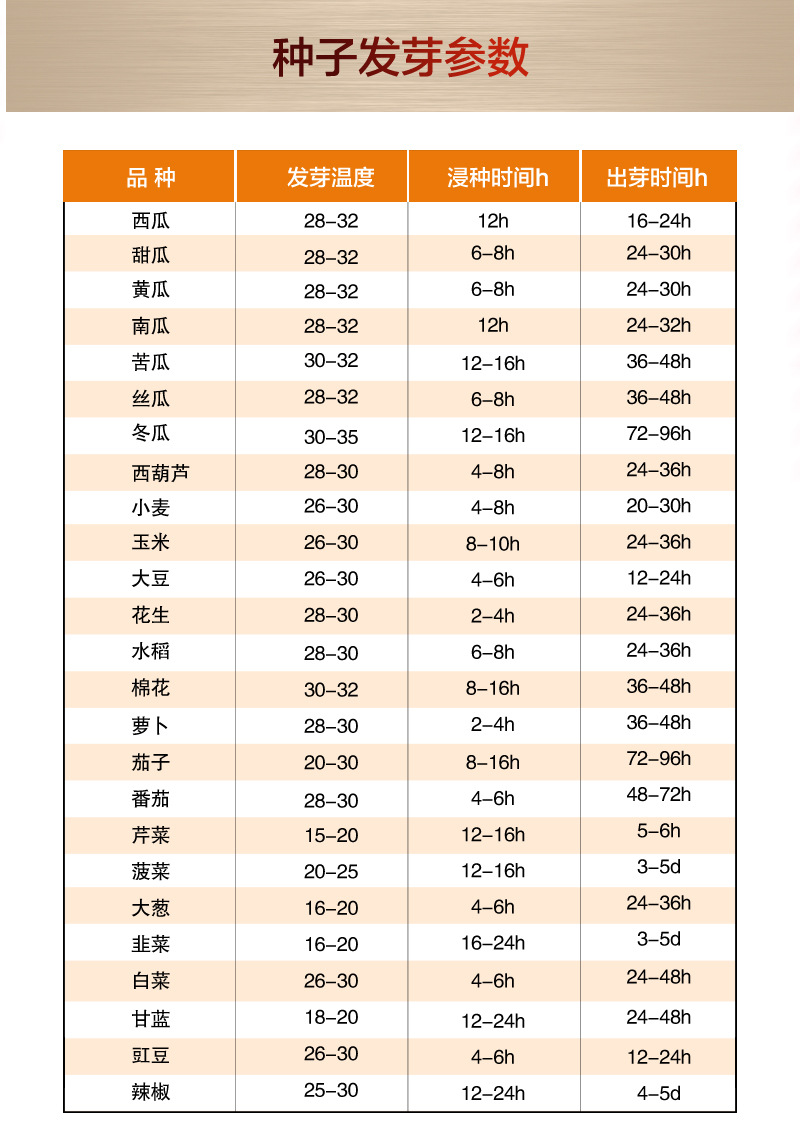 种子发芽参数

| 品 种 | 发芽温度 | 浸种时间h | 出芽时间h |
|---|---|---|---|
| 西瓜 | 28-32 | 12h | 16-24h |
| 甜瓜 | 28-32 | 6-8h | 24-30h |
| 黄瓜 | 28-32 | 6-8h | 24-30h |
| 南瓜 | 28-32 | 12h | 24-32h |
| 苦瓜 | 30-32 | 12-16h | 36-48h |
| 丝瓜 | 28-32 | 6-8h | 36-48h |
| 冬瓜 | 30-35 | 12-16h | 72-96h |
| 西葫芦 | 28-30 | 4-8h | 24-36h |
| 小麦 | 26-30 | 4-8h | 20-30h |
| 玉米 | 26-30 | 8-10h | 24-36h |
| 大豆 | 26-30 | 4-6h | 12-24h |
| 花生 | 28-30 | 2-4h | 24-36h |
| 水稻 | 28-30 | 6-8h | 24-36h |
| 棉花 | 30-32 | 8-16h | 36-48h |
| 萝卜 | 28-30 | 2-4h | 36-48h |
| 茄子 | 20-30 | 8-16h | 72-96h |
| 番茄 | 28-30 | 4-6h | 48-72h |
| 芹菜 | 15-20 | 12-16h | 5-6h |
| 菠菜 | 20-25 | 12-16h | 3-5d |
| 大葱 | 16-20 | 4-6h | 24-36h |
| 韭菜 | 16-20 | 16-24h | 3-5d |
| 白菜 | 26-30 | 4-6h | 24-48h |
| 甘蓝 | 18-20 | 12-24h | 24-48h |
| 豇豆 | 26-30 | 4-6h | 12-24h |
| 辣椒 | 25-30 | 12-24h | 4-5d |